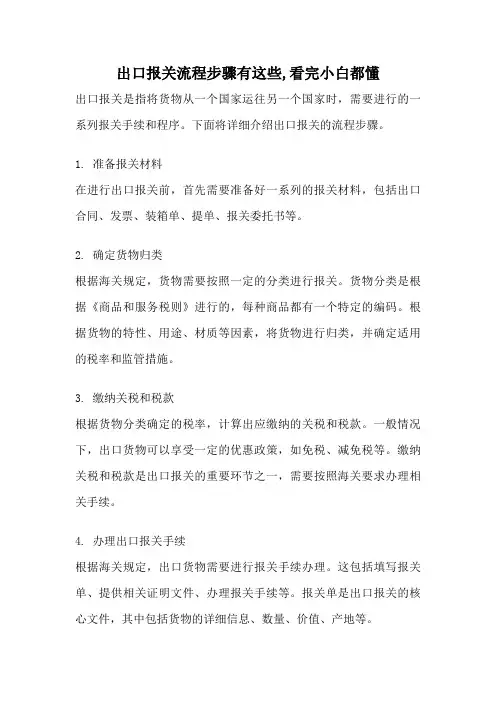 出口报关流程步骤有这些,看完小白都懂

出口报关是指将货物从一个国家运往另一个国家时，需要进行的一系列报关手续和程序。下面将详细介绍出口报关的流程步骤。

1. 准备报关材料

在进行出口报关前，首先需要准备好一系列的报关材料，包括出口合同、发票、装箱单、提单、报关委托书等。

2. 确定货物归类

根据海关规定，货物需要按照一定的分类进行报关。货物分类是根据《商品和服务税则》进行的，每种商品都有一个特定的编码。根据货物的特性、用途、材质等因素，将货物进行归类，并确定适用的税率和监管措施。

3. 缴纳关税和税款

根据货物分类确定的税率，计算出应缴纳的关税和税款。一般情况下，出口货物可以享受一定的优惠政策，如免税、减免税等。缴纳关税和税款是出口报关的重要环节之一，需要按照海关要求办理相关手续。

4. 办理出口报关手续

根据海关规定，出口货物需要进行报关手续办理。这包括填写报关单、提供相关证明文件、办理报关手续等。报关单是出口报关的核心文件，其中包括货物的详细信息、数量、价值、产地等。